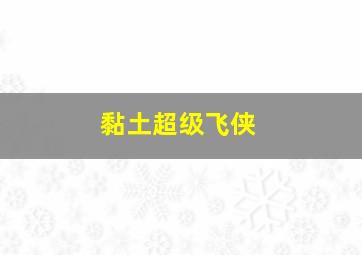 黏土超级飞侠